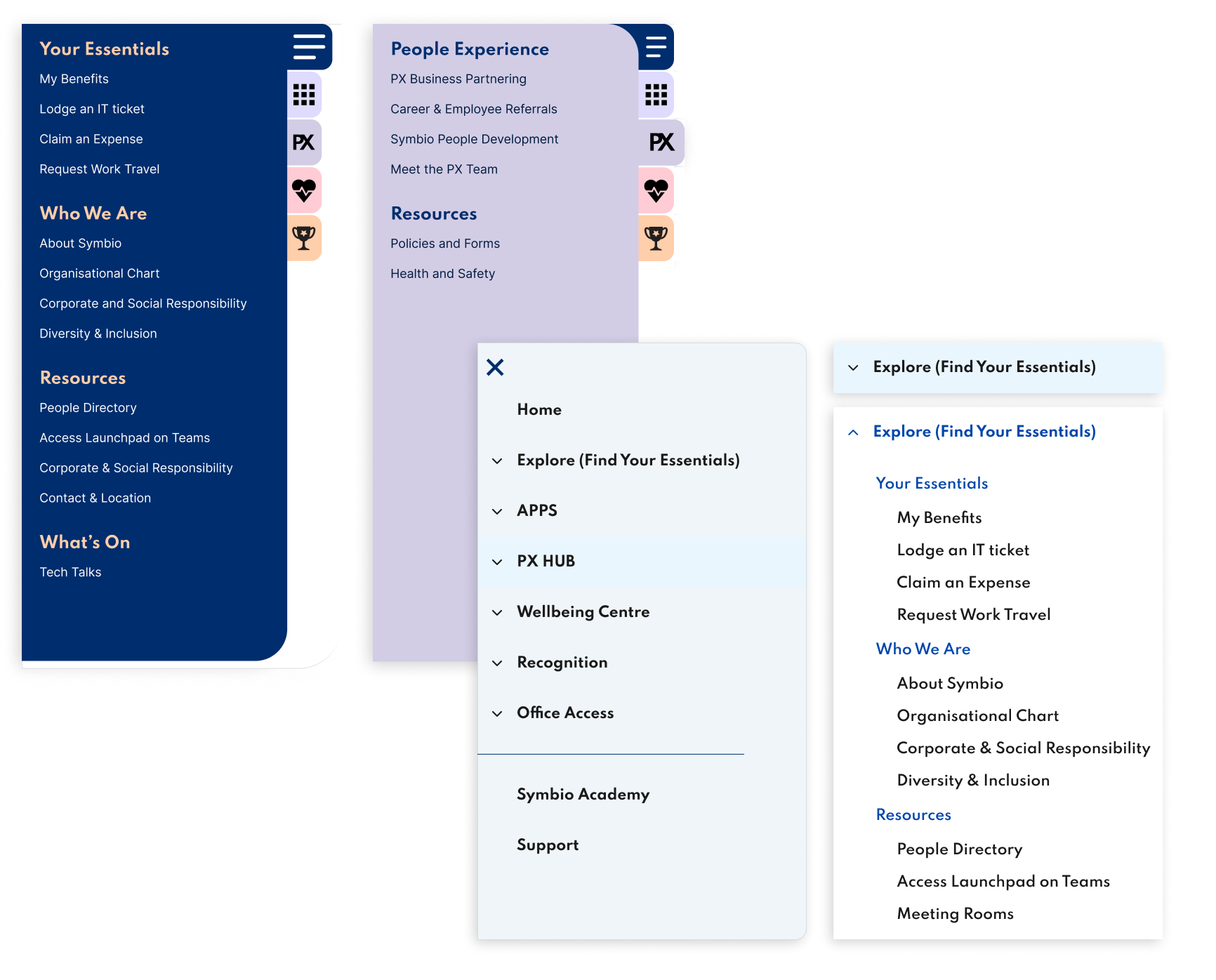 Your Essentials
My Benefits
Lodge an IT ticket
Claim an Expense
Request Work Travel

Who We Are
About Symbio
Organisational Chart
Corporate and Social Responsibility
Diversity & Inclusion

Resources
People Directory
Access Launchpad on Teams
Corporate & Social Responsibility
Contact & Location

What's On
Tech Talks

PX

People Experience
PX Business Partnering
Career & Employee Referrals
Symbio People Development
Meet the PX Team

Resources
Policies and Forms
Health and Safety

PX

Home
Explore (Find Your Essentials)
APPS
PX HUB
Wellbeing Centre
Recognition
Office Access

Symbio Academy
Support

Explore (Find Your Essentials)

Explore (Find Your Essentials)
Your Essentials
My Benefits
Lodge an IT ticket
Claim an Expense
Request Work Travel
Who We Are
About Symbio
Organisational Chart
Corporate & Social Responsibility
Diversity & Inclusion
Resources
People Directory
Access Launchpad on Teams
Meeting Rooms